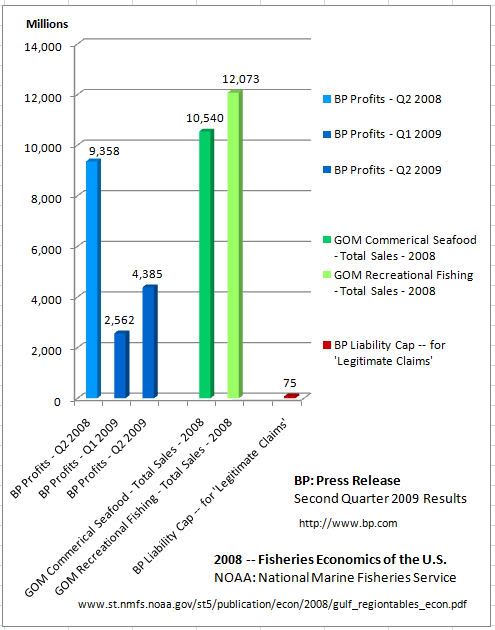 Millions

14,000
12,000
10,000
8,000
6,000
4,000
2,000
0

9,358
2,562
4,385
10,540
12,073
75

BP Profits - Q2 2008
BP Profits - Q1 2009
BP Profits - Q2 2009
GOM Commerical Seafood - Total Sales - 2008
GOM Recreational Fishing - Total Sales - 2008
BP Liability Cap -- for 'Legitimate Claims'

BP Profits - Q2 2008
BP Profits - Q1 2009
BP Profits - Q2 2009
GOM Commerical Seafood - Total Sales - 2008
GOM Recreational Fishing - Total Sales - 2008
BP Liability Cap -- for 'Legitimate Claims'

BP: Press Release
Second Quarter 2009 Results
http://www.bp.com

2008 -- Fisheries Economics of the U.S.
NOAA: National Marine Fisheries Service
www.st.nmfs.noaa.gov/st5/publication/econ/2008/gulf_regiontables_econ.pdf